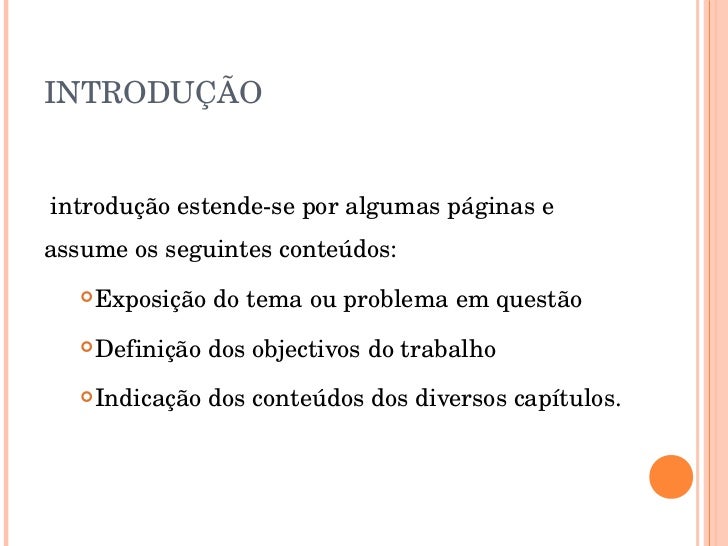 INTRODUÇÃO

introdução estende-se por algumas páginas e assume os seguintes conteúdos:

Exposição do tema ou problema em questão

Definição dos objectivos do trabalho

Indicação dos conteúdos dos diversos capítulos.